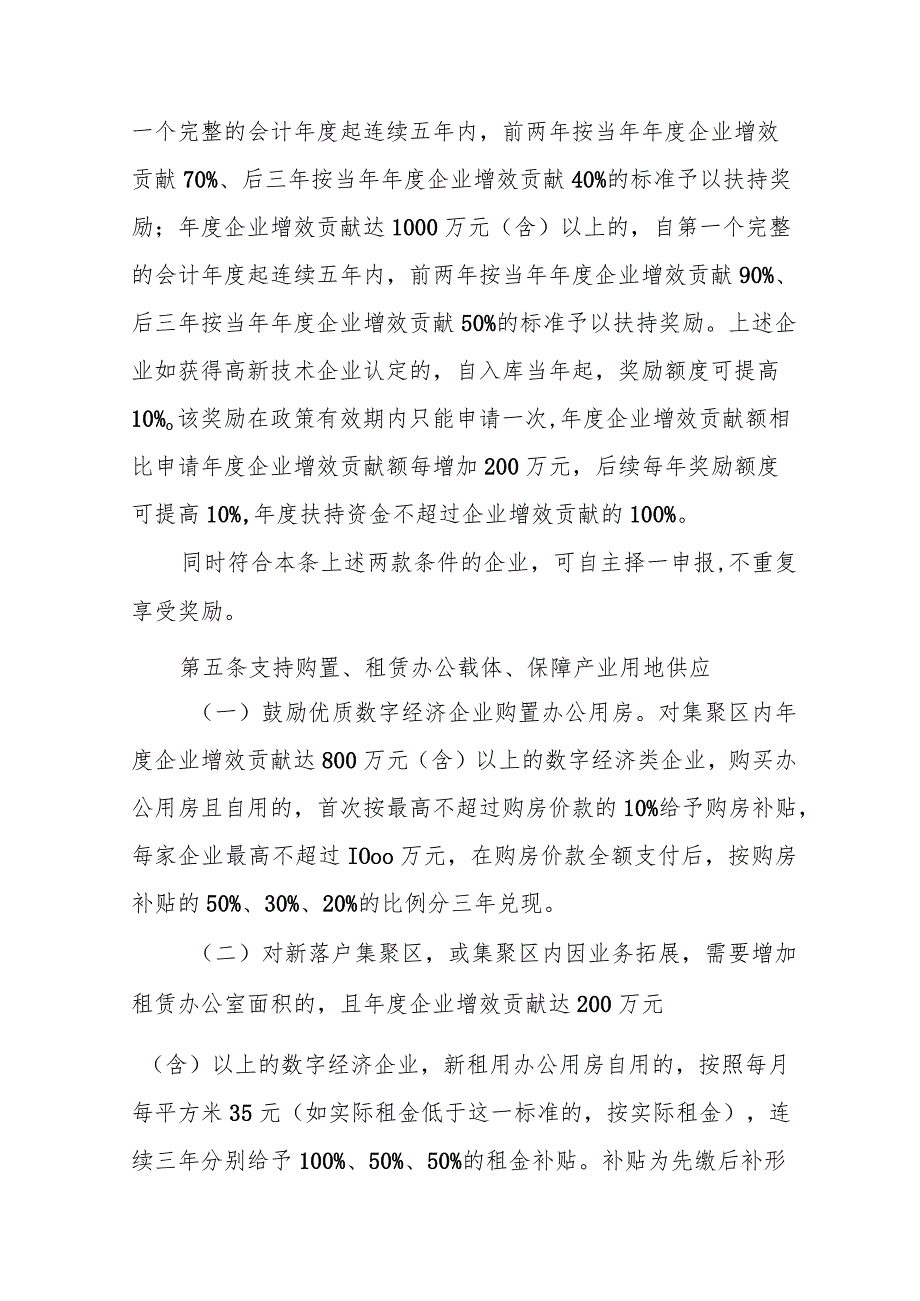 一个完整的会计年度起连续五年内，前两年按当年年度企业增效贡献70%、后三年按当年年度企业增效贡献40%的标准予以扶持奖励；年度企业增效贡献达1000万元（含）以上的，自第一个完整的会计年度起连续五年内，前两年按当年年度企业增效贡献90%、后三年按当年年度企业增效贡献50%的标准予以扶持奖励。上述企业如获得高新技术企业认定的，自入库当年起，奖励额度可提高10%。该奖励在政策有效期内只能申请一次,年度企业增效贡献额相比申请年度企业增效贡献额每增加200万元，后续每年奖励额度可提高10%,年度扶持资金不超过企业增效贡献的100%。

同时符合本条上述两款条件的企业，可自主择一申报,不重复享受奖励。

第五条支持购置、租赁办公载体、保障产业用地供应

（一）鼓励优质数字经济企业购置办公用房。对集聚区内年度企业增效贡献达800万元（含）以上的数字经济类企业，购买办公用房且自用的，首次按最高不超过购房价款的10%给予购房补贴，每家企业最高不超过IOoo万元，在购房价款全额支付后，按购房补贴的50%、30%、20%的比例分三年兑现。

（二）对新落户集聚区，或集聚区内因业务拓展，需要增加租赁办公室面积的，且年度企业增效贡献达200万元

（含）以上的数字经济企业，新租用办公用房自用的，按照每月每平方米35元（如实际租金低于这一标准的，按实际租金），连续三年分别给予100%、50%、50%的租金补贴。补贴为先缴后补形